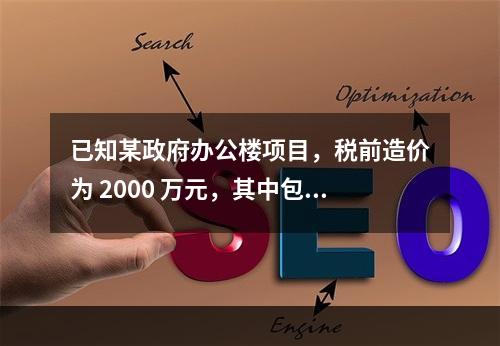 Search

Optimization

已知某政府办公楼项目，税前造价为 2000 万元，其中包...

SEO

Engine